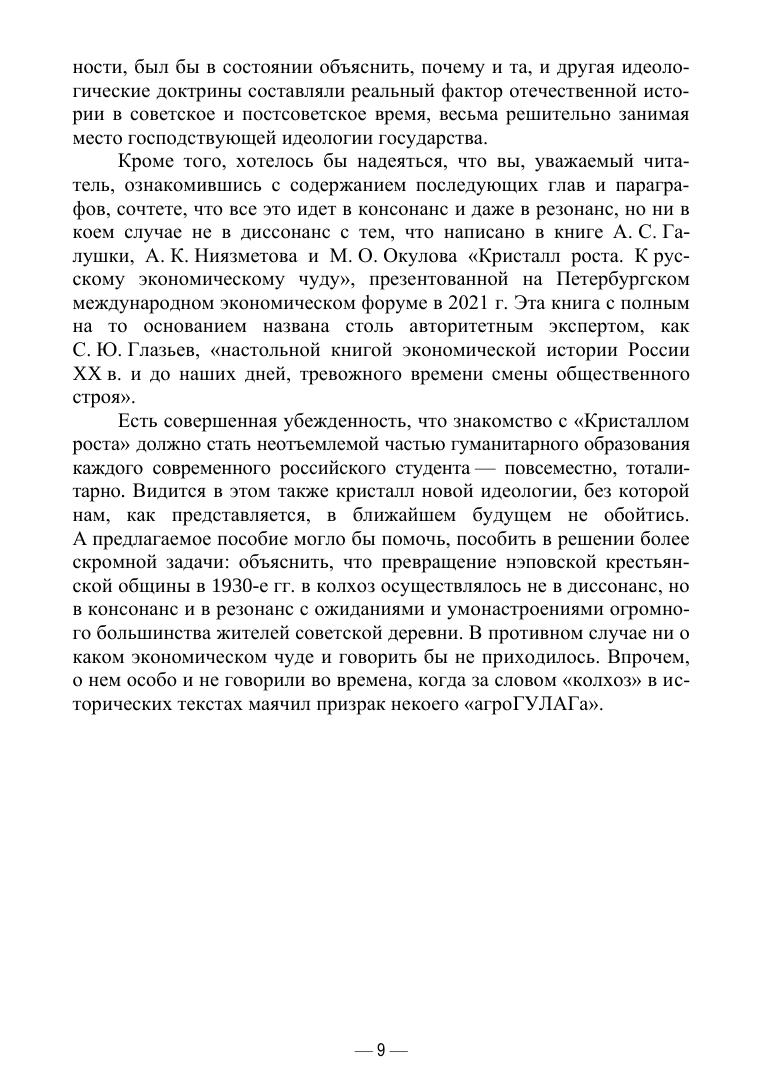 ности, был бы в состоянии объяснить, почему и та, и другая идеологические доктрины составляли реальный фактор отечественной истории в советское и постсоветское время, весьма решительно занимая место господствующей идеологии государства.

Кроме того, хотелось бы надеяться, что вы, уважаемый читатель, ознакомившись с содержанием последующих глав и параграфов, сочтете, что все это идет в консонанс и даже в резонанс, но ни в коем случае не в диссонанс с тем, что написано в книге А. С. Галушки, А. К. Ниязметова и М. О. Окулова «Кристалл роста. К русскому экономическому чуду», презентованной на Петербургском международном экономическом форуме в 2021 г. Эта книга с полным на то основанием названа столь авторитетным экспертом, как С. Ю. Глазьев, «настольной книгой экономической истории России XX в. и до наших дней, тревожного времени смены общественного строя».

Есть совершенная убежденность, что знакомство с «Кристаллом роста» должно стать неотъемлемой частью гуманитарного образования каждого современного российского студента — повсеместно, тоталитарно. Видится в этом также кристалл новой идеологии, без которой нам, как представляется, в ближайшем будущем не обойтись. А предлагаемое пособие могло бы помочь, пособить в решении более скромной задачи: объяснить, что превращение нэповской крестьянской общины в 1930-е гг. в колхоз осуществлялось не в диссонанс, но в консонанс и в резонанс с ожиданиями и умонастроениями огромного большинства жителей советской деревни. В противном случае ни о каком экономическом чуде и говорить бы не приходилось. Впрочем, о нем особо и не говорили во времена, когда за словом «колхоз» в исторических текстах маячил призрак некоего «агроГУЛАГа».

— 9 —